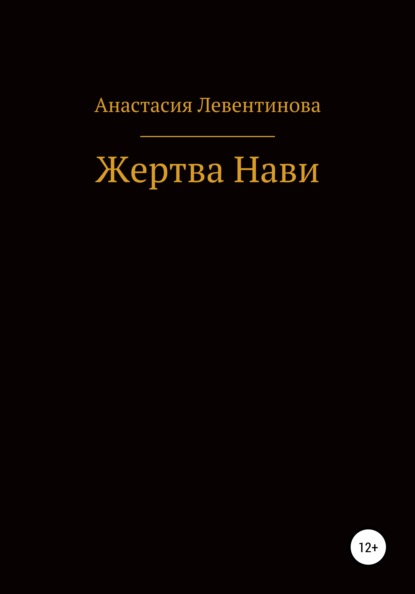 Анастасия Левентинова

Жертва Нави

12+